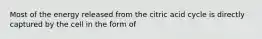 Most of the energy released from the citric acid cycle is directly captured by the cell in the form of